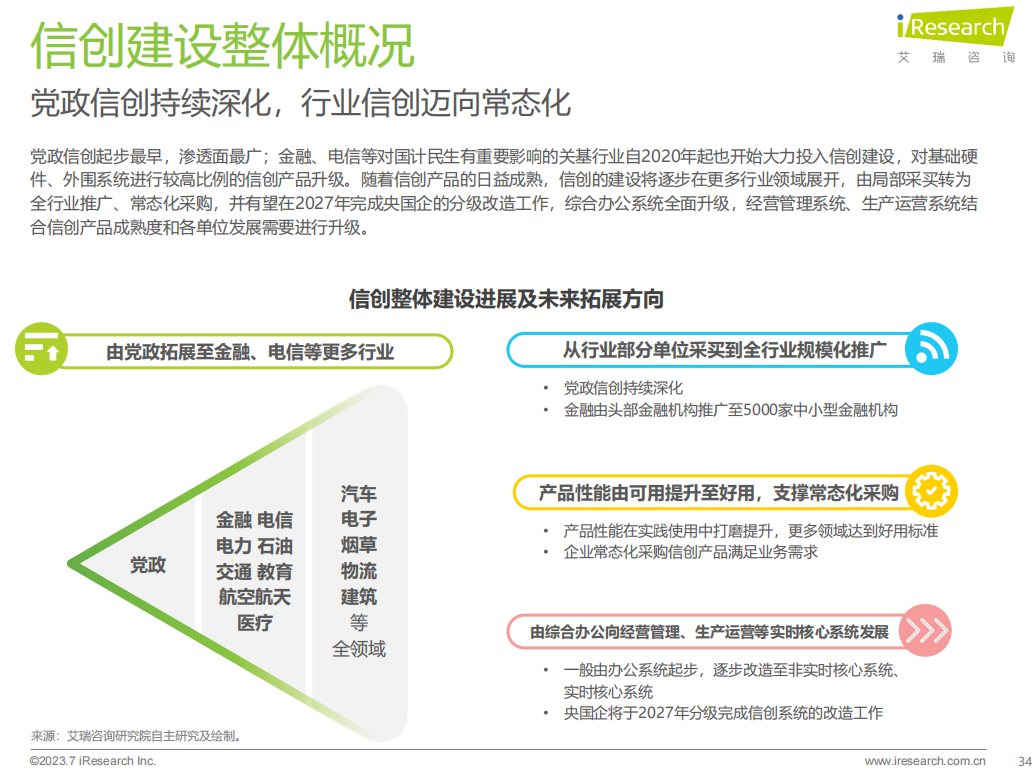 信创建设整体概况

iResearch
艾 瑞 咨 询

党政信创持续深化，行业信创迈向常态化

党政信创起步最早，渗透面最广；金融、电信等对国计民生有重要影响的关基行业自2020年起也开始大力投入信创建设，对基础硬件、外围系统进行较高比例的信创产品升级。随着信创产品的日益成熟，信创的建设将逐步在更多行业领域展开，由局部采买转为全行业推广、常态化采购，并有望在2027年完成央国企的分级改造工作，综合办公系统全面升级，经营管理系统、生产运营系统结合信创产品成熟度和各单位发展需要进行升级。

信创整体建设进展及未来拓展方向

由党政拓展至金融、电信等更多行业

党政

金融 电信
电力 石油
交通 教育
航空航天
医疗

汽车
电子
烟草
物流
建筑
等
全领域

从行业部分单位采买到全行业规模化推广

• 党政信创持续深化
• 金融由头部金融机构推广至5000家中小型金融机构

产品性能由可用提升至好用，支撑常态化采购

• 产品性能在实践使用中打磨提升，更多领域达到好用标准
• 企业常态化采购信创产品满足业务需求

由综合办公向经营管理、生产运营等实时核心系统发展

• 一般由办公系统起步，逐步改造至非实时核心系统、实时核心系统
• 央国企将于2027年分级完成信创系统的改造工作

来源：艾瑞咨询研究院自主研究及绘制。

©2023.7 iResearch Inc.

www.iresearch.com.cn

34